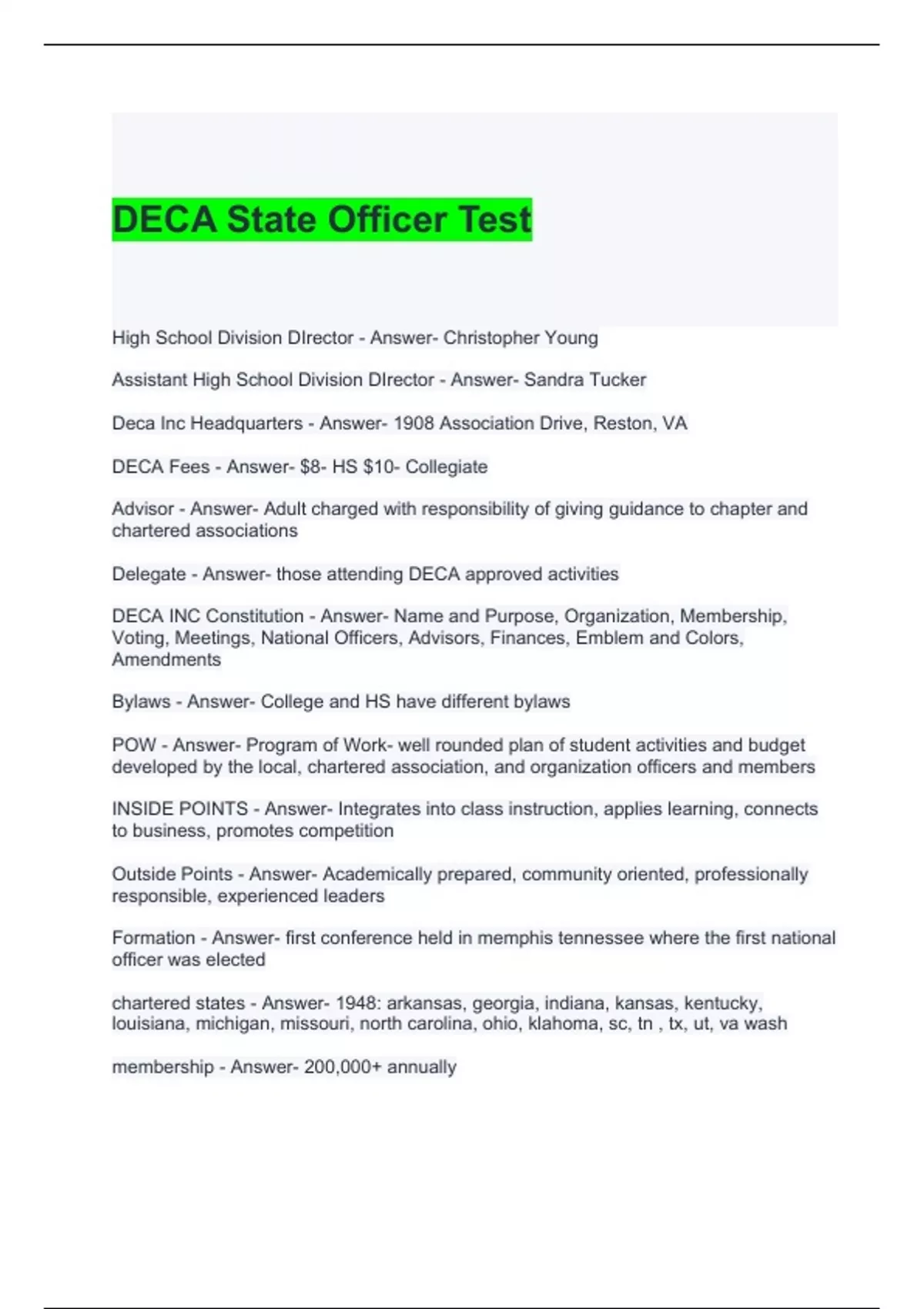 DECA State Officer Test

High School Division DIrector - Answer- Christopher Young

Assistant High School Division DIrector - Answer- Sandra Tucker

Deca Inc Headquarters - Answer- 1908 Association Drive, Reston, VA

DECA Fees - Answer- \$8- HS \$10- Collegiate

Advisor - Answer- Adult charged with responsibility of giving guidance to chapter and chartered associations

Delegate - Answer- those attending DECA approved activities

DECA INC Constitution - Answer- Name and Purpose, Organization, Membership, Voting, Meetings, National Officers, Advisors, Finances, Emblem and Colors, Amendments

Bylaws - Answer- College and HS have different bylaws

POW - Answer- Program of Work- well rounded plan of student activities and budget developed by the local, chartered association, and organization officers and members

INSIDE POINTS - Answer- Integrates into class instruction, applies learning, connects to business, promotes competition

Outside Points - Answer- Academically prepared, community oriented, professionally responsible, experienced leaders

Formation - Answer- first conference held in memphis tennessee where the first national officer was elected

chartered states - Answer- 1948: arkansas, georgia, indiana, kansas, kentucky, louisiana, michigan, missouri, north carolina, ohio, klahoma, sc, tn , tx, ut, va wash

membership - Answer- 200,000+ annually